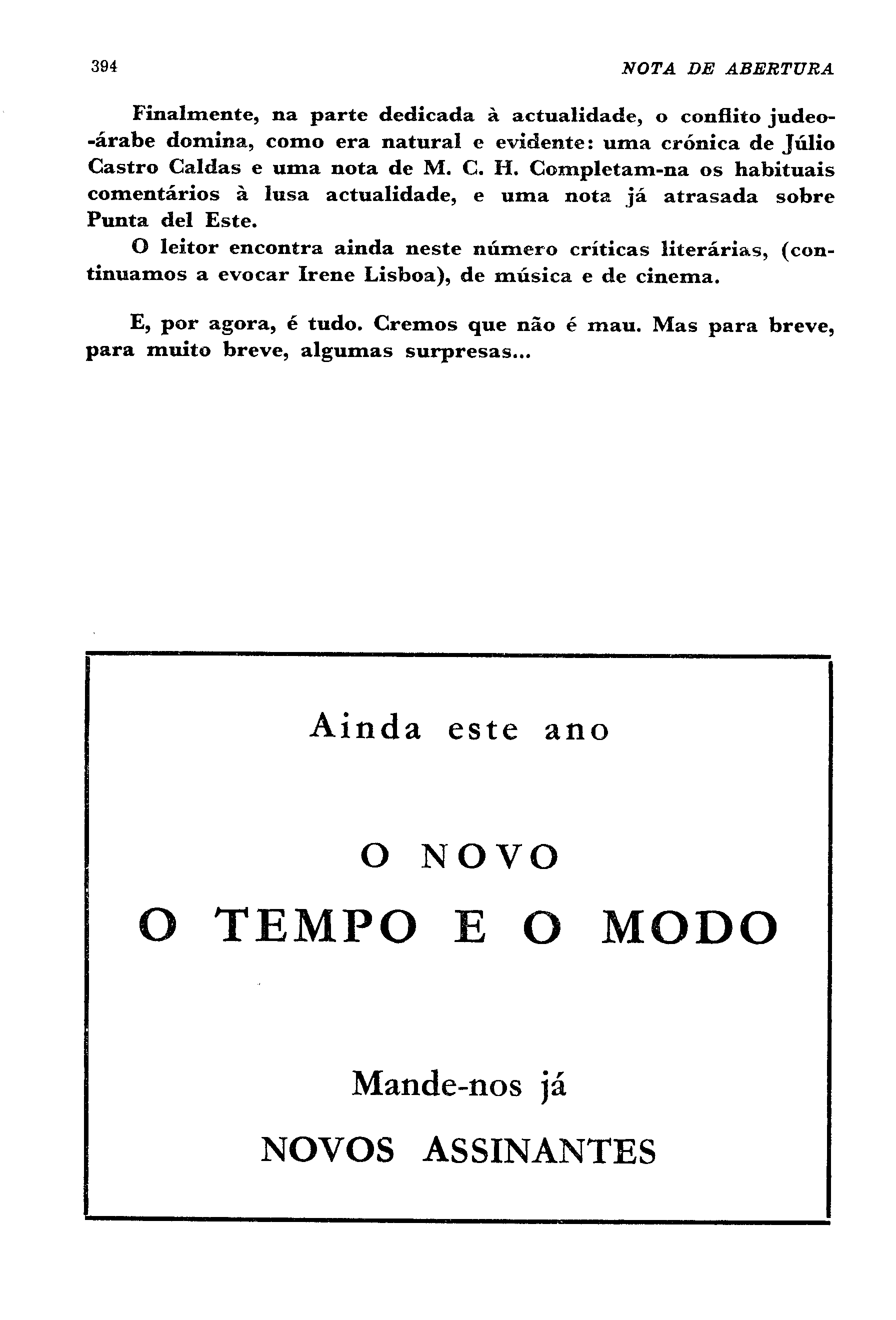 394 NOTA DE ABERTURA

Finalmente, na parte dedicada à actualidade, o conflito judeo-árabe domina, como era natural e evidente: uma crónica de Júlio Castro Caldas e uma nota de M. C. H. Completam-na os habituais comentários à lusa actualidade, e uma nota já atrasada sobre Punta del Este.
O leitor encontra ainda neste número críticas literárias, (continuamos a evocar Irene Lisboa), de música e de cinema.

E, por agora, é tudo. Cremos que não é mau. Mas para breve, para muito breve, algumas surpresas...

Ainda este ano

O NOVO
O TEMPO E O MODO

Mande-nos já
NOVOS ASSINANTES